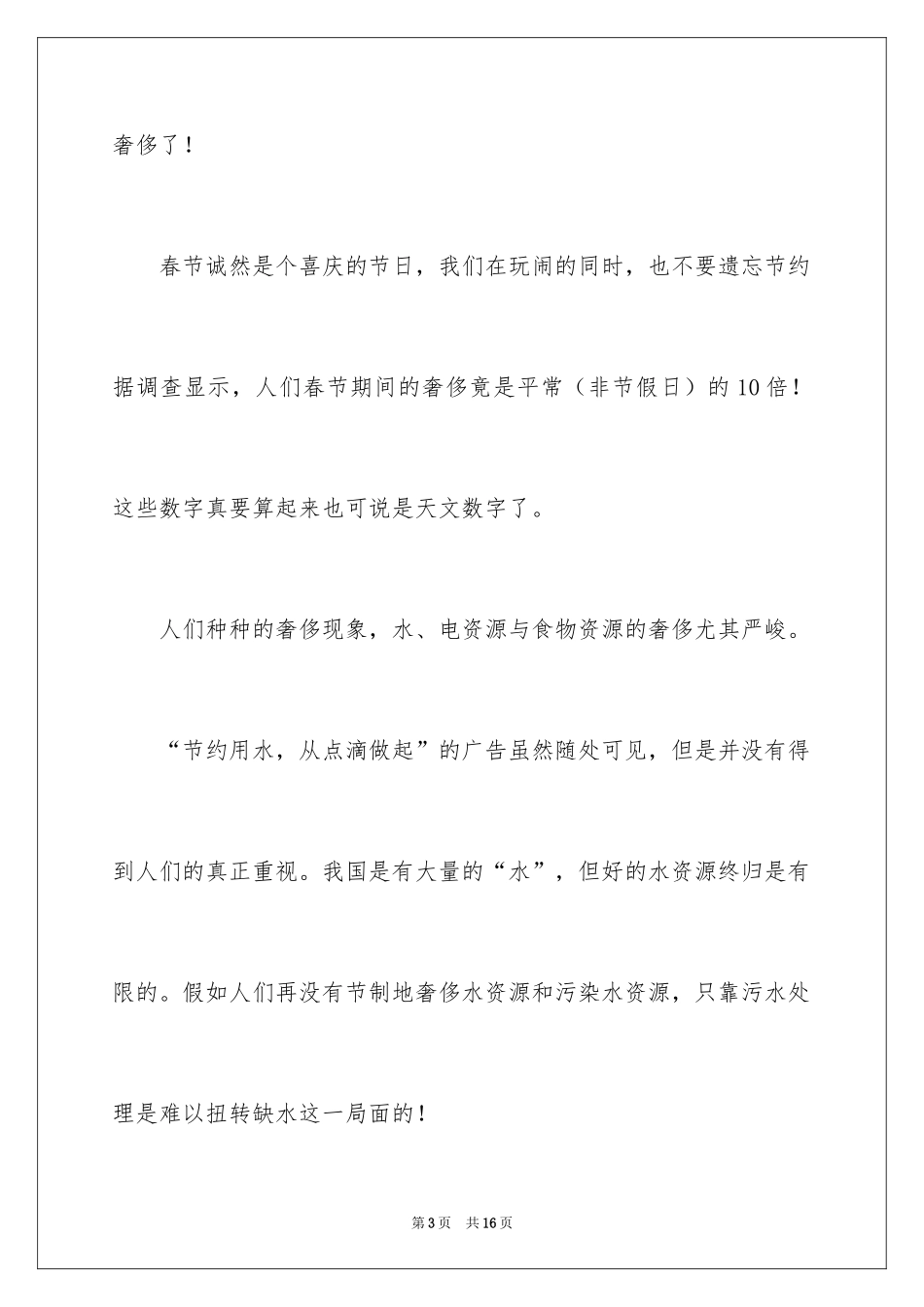 奢侈了！

春节诚然是个喜庆的节日，我们在玩闹的同时，也不要遗忘节约据调查显示，人们春节期间的奢侈竟是平常（非节假日）的10倍！这些数字真要算起来也可说是天文数字了。

人们种种的奢侈现象，水、电资源与食物资源的奢侈尤其严峻。

“节约用水，从点滴做起”的广告虽然随处可见，但是并没有得到人们的真正重视。我国是有大量的“水”，但好的水资源终归是有限的。假如人们再没有节制地奢侈水资源和污染水资源，只靠污水处理是难以扭转缺水这一局面的！

第3页 共16页